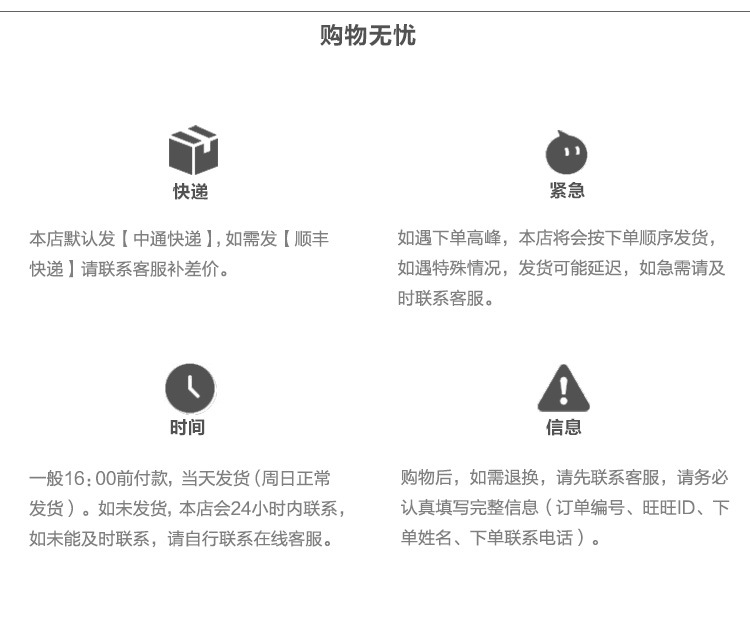 购物无忧

快递

本店默认发【中通快递】,如需发【顺丰快递】请联系客服补差价。

紧急

如遇下单高峰，本店将会按下单顺序发货，如遇特殊情况，发货可能延迟，如急需请及时联系客服。

时间

一般16:00前付款，当天发货(周日正常发货)。如未发货，本店会24小时内联系，如未能及时联系，请自行联系在线客服。

信息

购物后，如需退换，请先联系客服，请务必认真填写完整信息(订单编号、旺旺ID、下单姓名、下单联系电话)。